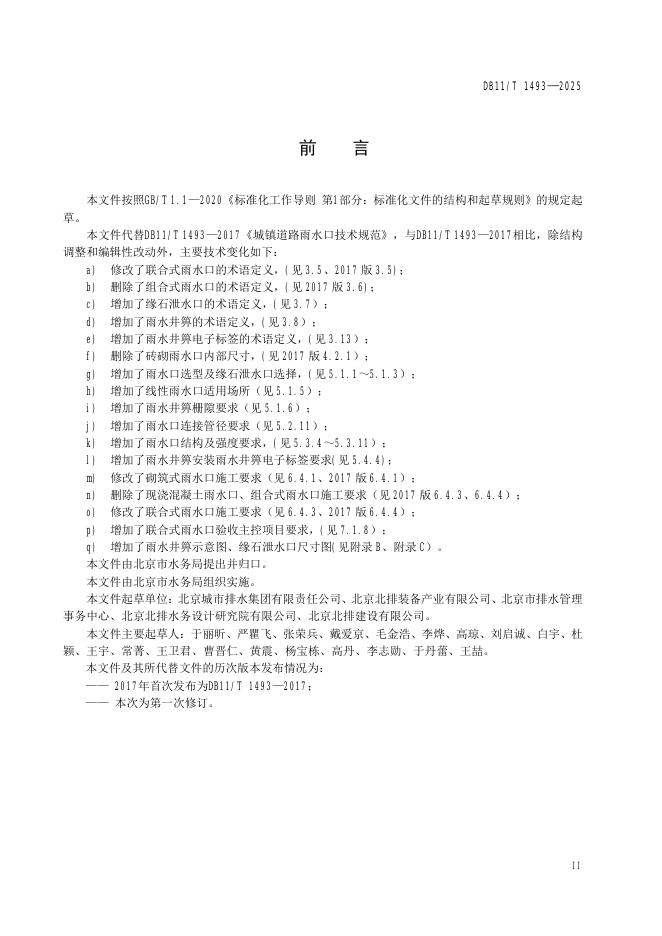 DB11/T 1493—2025

前　言

本文件按照GB/T 1.1—2020《标准化工作导则 第1部分：标准化文件的结构和起草规则》的规定起草。

本文件代替DB11/T 1493—2017《城镇道路雨水口技术规范》，与DB11/T 1493—2017相比，除结构调整和编辑性改动外，主要技术变化如下：

a) 修改了联合式雨水口的术语定义，(见3.5、2017版3.5)；
b) 删除了组合式雨水口的术语定义，(见2017版3.6)；
c) 增加了缘石泄水口的术语定义，(见3.7)；
d) 增加了雨水井箅的术语定义，(见3.8)；
e) 增加了雨水井箅电子标签的术语定义，(见3.13)；
f) 删除了砖砌雨水口内部尺寸，(见2017版4.2.1)；
g) 增加了雨水口选型及缘石泄水口选择，(见5.1.1～5.1.3)；
h) 增加了线性雨水口适用场所(见5.1.5)；
i) 增加了雨水井箅栅隙要求(见5.1.6)；
j) 增加了雨水口连接管径要求(见5.2.11)；
k) 增加了雨水口结构及强度要求，(见5.3.4～5.3.11)；
l) 增加了雨水井箅安装雨水井箅电子标签要求(见5.4.4)；
m) 修改了砌筑式雨水口施工要求(见6.4.1、2017版6.4.1)；
n) 删除了现浇混凝土雨水口、组合式雨水口施工要求(见2017版6.4.3、6.4.4)；
o) 修改了联合式雨水口施工要求(见6.4.3、2017版6.4.4)；
p) 增加了联合式雨水口验收主控项目要求，(见7.1.8)；
q) 增加了雨水井箅示意图、缘石泄水口尺寸图(见附录B、附录C)。

本文件由北京市水务局提出并归口。

本文件由北京市水务局组织实施。

本文件起草单位：北京城市排水集团有限责任公司、北京北排装备产业有限公司、北京市排水管理事务中心、北京北排水务设计研究院有限公司、北京北排建设有限公司。

本文件主要起草人：于丽昕、严瞿飞、张荣兵、戴爱京、毛金浩、李烨、高琼、刘启诚、白宇、杜颖、王宇、常菁、王卫君、曹晋仁、黄震、杨宝栋、高丹、李志勋、于丹蕾、王喆。

本文件及其所代替文件的历次版本发布情况为：

—— 2017年首次发布为DB11/T 1493—2017；
—— 本次为第一次修订。

II